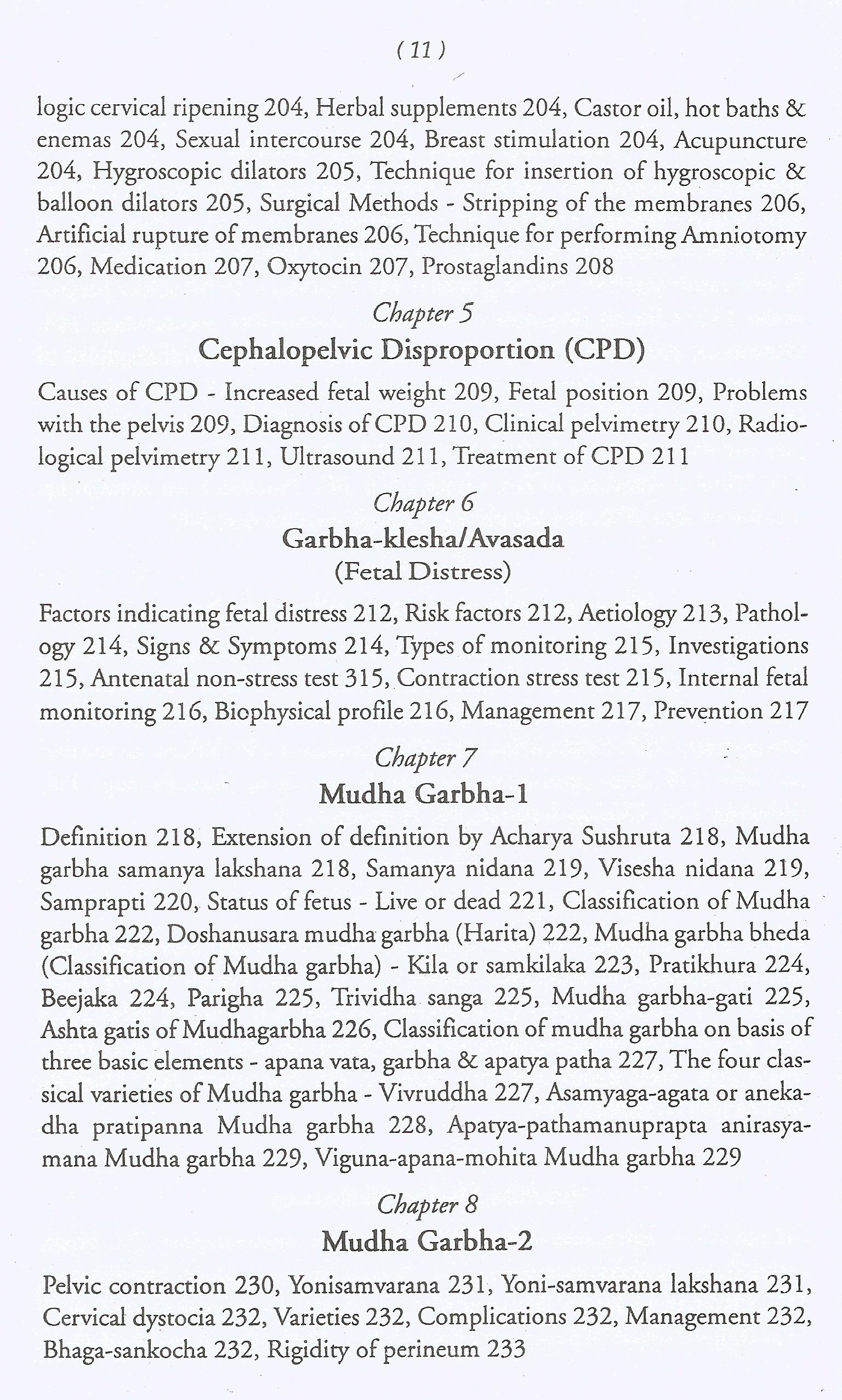 ( 11 )

logic cervical ripening 204, Herbal supplements 204, Castor oil, hot baths & enemas 204, Sexual intercourse 204, Breast stimulation 204, Acupuncture 204, Hygroscopic dilators 205, Technique for insertion of hygroscopic & balloon dilators 205, Surgical Methods - Stripping of the membranes 206, Artificial rupture of membranes 206, Technique for performing Amniotomy 206, Medication 207, Oxytocin 207, Prostaglandins 208

Chapter 5
Cephalopelvic Disproportion (CPD)

Causes of CPD - Increased fetal weight 209, Fetal position 209, Problems with the pelvis 209, Diagnosis of CPD 210, Clinical pelvimetry 210, Radiological pelvimetry 211, Ultrasound 211, Treatment of CPD 211

Chapter 6
Garbha-klesha/Avasada
(Fetal Distress)

Factors indicating fetal distress 212, Risk factors 212, Aetiology 213, Pathology 214, Signs & Symptoms 214, Types of monitoring 215, Investigations 215, Antenatal non-stress test 315, Contraction stress test 215, Internal fetal monitoring 216, Biophysical profile 216, Management 217, Prevention 217

Chapter 7
Mudha Garbha-1

Definition 218, Extension of definition by Acharya Sushruta 218, Mudha garbha samanya lakshana 218, Samanya nidana 219, Visesha nidana 219, Samprapti 220, Status of fetus - Live or dead 221, Classification of Mudha garbha 222, Doshanusara mudha garbha (Harita) 222, Mudha garbha bheda (Classification of Mudha garbha) - Kila or samkilaka 223, Pratikhura 224, Beejaka 224, Parigha 225, Trividha sanga 225, Mudha garbha-gati 225, Ashta gatis of Mudhagarbha 226, Classification of mudha garbha on basis of three basic elements - apana vata, garbha & apatya patha 227, The four classical varieties of Mudha garbha - Vivruddha 227, Asamyaga-agata or anekadha pratipanna Mudha garbha 228, Apatya-pathamanuprapta anirasyamana Mudha garbha 229, Viguna-apana-mohita Mudha garbha 229

Chapter 8
Mudha Garbha-2

Pelvic contraction 230, Yonisamvarana 231, Yoni-samvarana lakshana 231, Cervical dystocia 232, Varieties 232, Complications 232, Management 232, Bhaga-sankocha 232, Rigidity of perineum 233